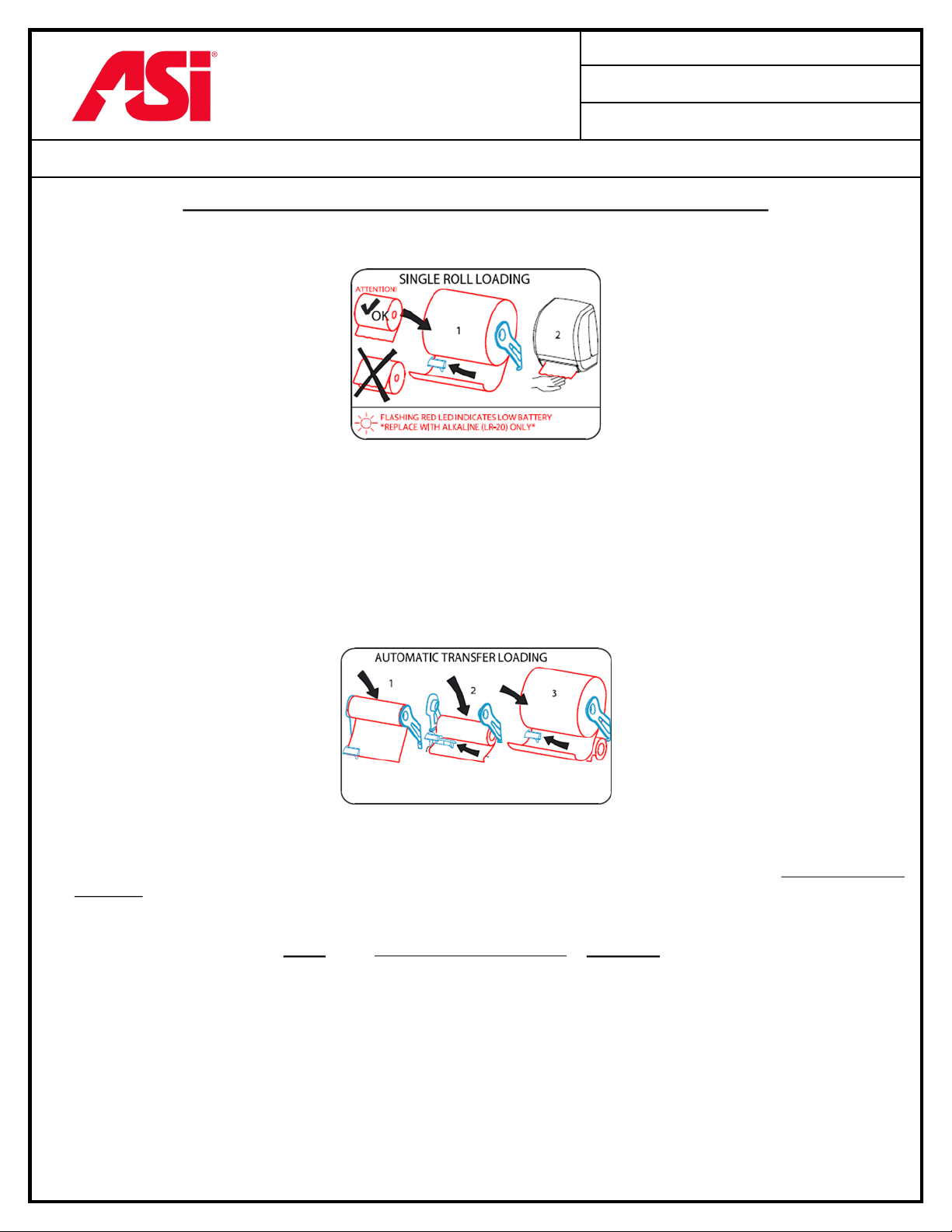 ASI®

SINGLE ROLL LOADING

ATTENTION!

OK

1

2

FLASHING RED LED INDICATES LOW BATTERY
*REPLACE WITH ALKALINE (LR-20) ONLY*

AUTOMATIC TRANSFER LOADING

1

2

3